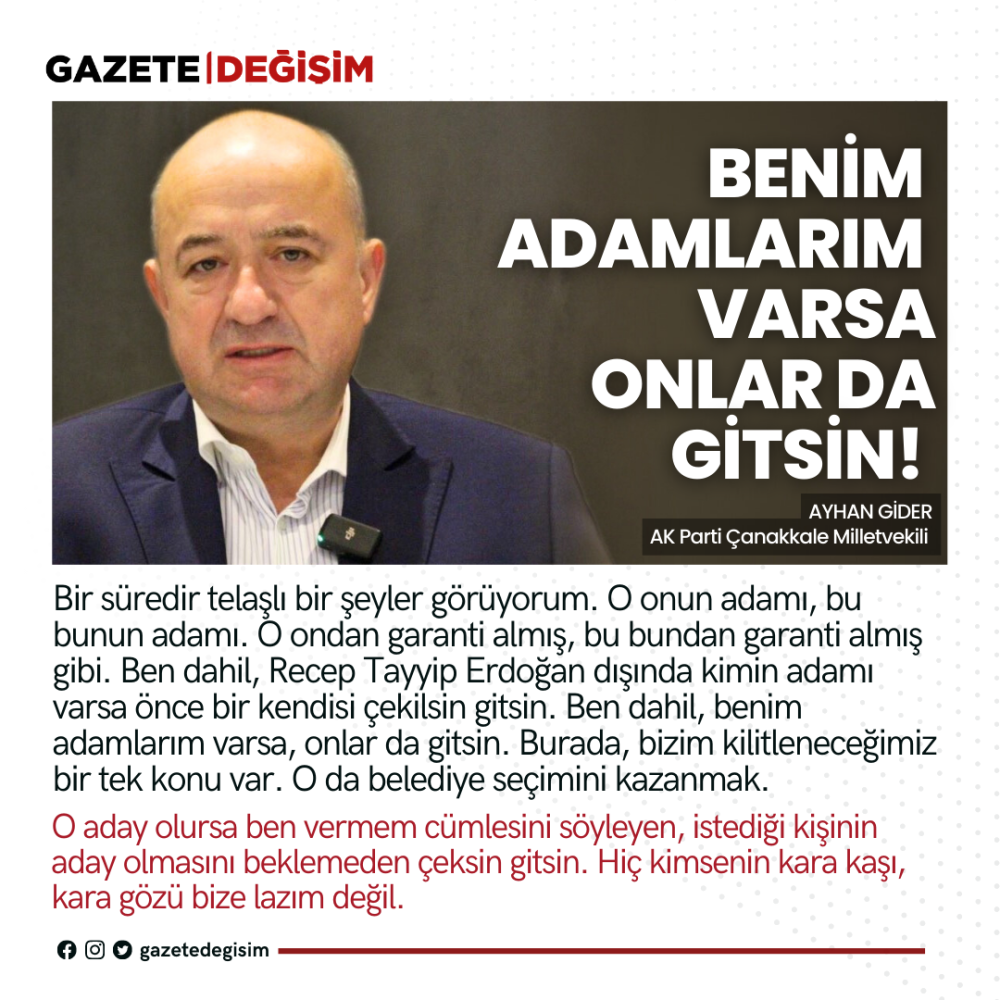 GAZETE|DEĞİŞİM

BENİM ADAMLARIM VARSA ONLAR DA GİTSİN!

AYHAN GİDER
AK Parti Çanakkale Milletvekili

Bir süredir telaşlı bir şeyler görüyorum. O onun adamı, bu bunun adamı. O ondan garanti almış, bu bundan garanti almış gibi. Ben dahil, Recep Tayyip Erdoğan dışında kimin adamı varsa önce bir kendisi çekilsin gitsin. Ben dahil, benim adamlarım varsa, onlar da gitsin. Burada, bizim kilitleneceğimiz bir tek konu var. O da belediye seçimini kazanmak.

O aday olursa ben vermem cümlesini söyleyen, istediği kişinin aday olmasını beklemeden çeksin gitsin. Hiç kimsenin kara kaşı, kara gözü bize lazım değil.

gazetedegisim